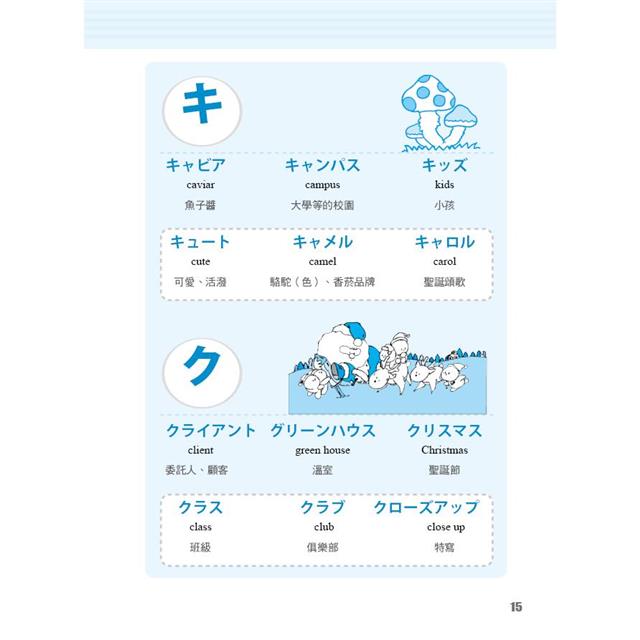 キ

キャビア
caviar
魚子醬

キャンパス
campus
大學等的校園

キッズ
kids
小孩

キュート
cute
可愛、活潑

キャメル
camel
駱駝（色）、香菸品牌

キャロル
carol
聖誕頌歌

ク

クライアント
client
委託人、顧客

グリーンハウス
green house
溫室

クリスマス
Christmas
聖誕節

クラス
class
班級

クラブ
club
俱樂部

クローズアップ
close up
特寫

15